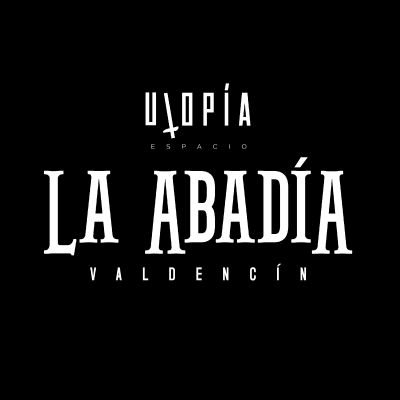 UTOPÍA
ESPACIO
LA ABADÍA
VALDENCÍN